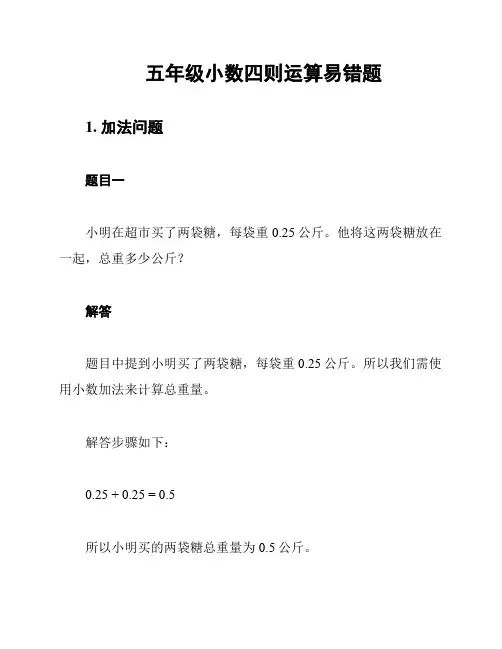 五年级小数四则运算易错题

1. 加法问题

题目一

小明在超市买了两袋糖，每袋重 0.25 公斤。他将这两袋糖放在一起，总重多少公斤？

解答

题目中提到小明买了两袋糖，每袋重 0.25 公斤。所以我们需使用小数加法来计算总重量。

解答步骤如下：

$0.25 + 0.25 = 0.5$

所以小明买的两袋糖总重量为 0.5 公斤。